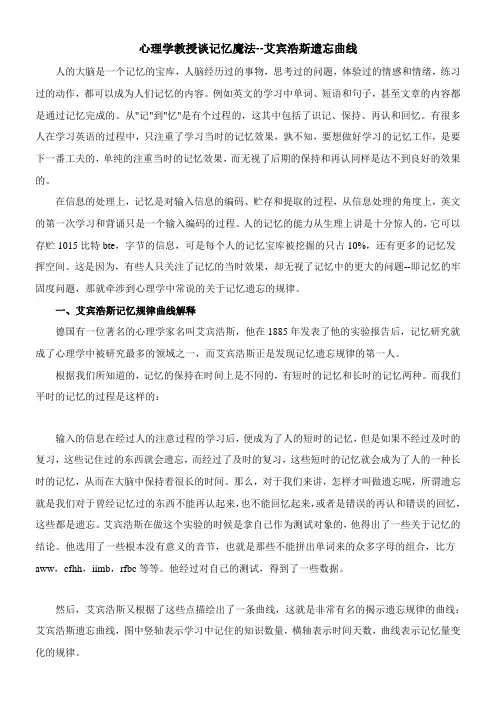 心理学教授谈记忆魔法--艾宾浩斯遗忘曲线

人的大脑是一个记忆的宝库，人脑经历过的事物，思考过的问题，体验过的情感和情绪，练习过的动作，都可以成为人们记忆的内容。例如英文的学习中单词、短语和句子，甚至文章的内容都是通过记忆完成的。从"记"到"忆"是有个过程的，这其中包括了识记、保持、再认和回忆。有很多人在学习英语的过程中，只注重了学习当时的记忆效果，孰不知，要想做好学习的记忆工作，是要下一番工夫的，单纯的注重当时的记忆效果，而无视了后期的保持和再认同样是达不到良好的效果的。

在信息的处理上，记忆是对输入信息的编码、贮存和提取的过程，从信息处理的角度上，英文的第一次学习和背诵只是一个输入编码的过程。人的记忆的能力从生理上讲是十分惊人的，它可以存贮 1015 比特 bte，字节的信息，可是每个人的记忆宝库被挖掘的只占 10%，还有更多的记忆发挥空间。这是因为，有些人只关注了记忆的当时效果，却无视了记忆中的更大的问题--即记忆的牢固度问题，那就牵涉到心理学中常说的关于记忆遗忘的规律。

一、艾宾浩斯记忆规律曲线解释

德国有一位著名的心理学家名叫艾宾浩斯，他在 1885 年发表了他的实验报告后，记忆研究就成了心理学中被研究最多的领域之一，而艾宾浩斯正是发现记忆遗忘规律的第一人。

根据我们所知道的，记忆的保持在时间上是不同的，有短时的记忆和长时的记忆两种。而我们平时的记忆的过程是这样的：

输入的信息在经过人的注意过程的学习后，便成为了人的短时的记忆，但是如果不经过及时的复习，这些记住过的东西就会遗忘，而经过了及时的复习，这些短时的记忆就会成为了人的一种长时的记忆，从而在大脑中保持着很长的时间。那么，对于我们来讲，怎样才叫做遗忘呢，所谓遗忘就是我们对于曾经记忆过的东西不能再认起来，也不能回忆起来，或者是错误的再认和错误的回忆，这些都是遗忘。艾宾浩斯在做这个实验的时候是拿自己作为测试对象的，他得出了一些关于记忆的结论。他选用了一些根本没有意义的音节，也就是那些不能拼出单词来的众多字母的组合，比方 aww，cfhh，iimb，rfbc 等等。他经过对自己的测试，得到了一些数据。

然后，艾宾浩斯又根据了这些点描绘出了一条曲线，这就是非常有名的揭示遗忘规律的曲线：艾宾浩斯遗忘曲线，图中竖轴表示学习中记住的知识数量，横轴表示时间天数，曲线表示记忆量变化的规律。